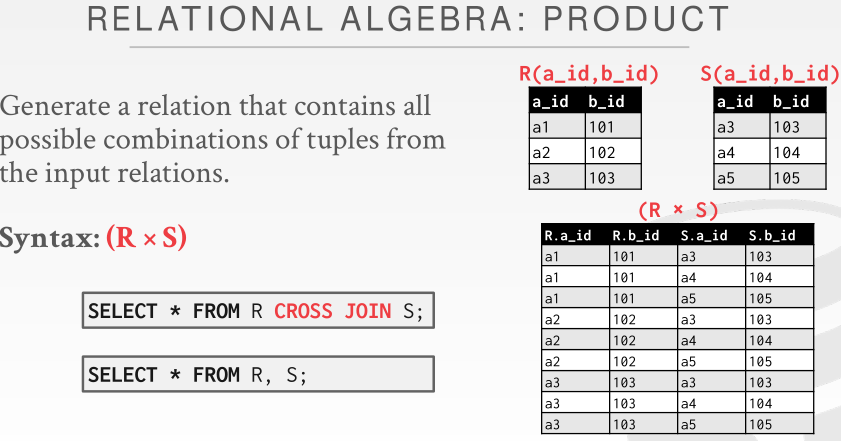 RELATIONAL ALGEBRA: PRODUCT

Generate a relation that contains all possible combinations of tuples from the input relations.

Syntax: (R × S)

SELECT * FROM R CROSS JOIN S;

SELECT * FROM R, S;

R(a_id,b_id)

| a_id | b_id |
|---|---|
| a1 | 101 |
| a2 | 102 |
| a3 | 103 |

S(a_id,b_id)

| a_id | b_id |
|---|---|
| a3 | 103 |
| a4 | 104 |
| a5 | 105 |

(R × S)

| R.a_id | R.b_id | S.a_id | S.b_id |
|---|---|---|---|
| a1 | 101 | a3 | 103 |
| a1 | 101 | a4 | 104 |
| a1 | 101 | a5 | 105 |
| a2 | 102 | a3 | 103 |
| a2 | 102 | a4 | 104 |
| a2 | 102 | a5 | 105 |
| a3 | 103 | a3 | 103 |
| a3 | 103 | a4 | 104 |
| a3 | 103 | a5 | 105 |